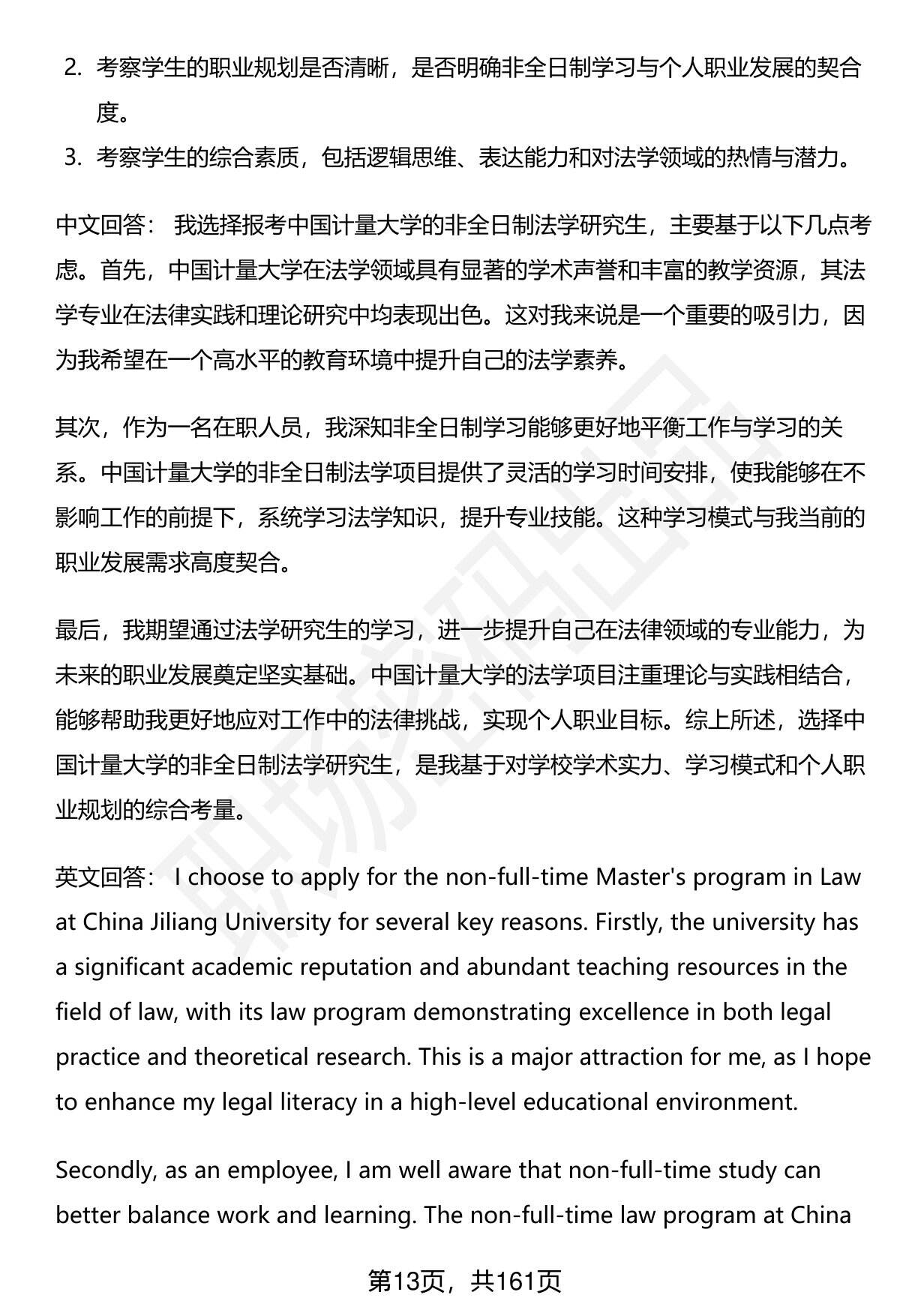 2. 考察学生的职业规划是否清晰，是否明确非全日制学习与个人职业发展的契合度。

3. 考察学生的综合素质，包括逻辑思维、表达能力和对法学领域的热情与潜力。

中文回答： 我选择报考中国计量大学的非全日制法学研究生，主要基于以下几点考虑。首先，中国计量大学在法学领域具有显著的学术声誉和丰富的教学资源，其法学专业在法律实践和理论研究中均表现出色。这对我来说是一个重要的吸引力，因为我希望在一个高水平的教育环境中提升自己的法学素养。

其次，作为一名在职人员，我深知非全日制学习能够更好地平衡工作与学习的关系。中国计量大学的非全日制法学项目提供了灵活的学习时间安排，使我能够在不影响工作的前提下，系统学习法学知识，提升专业技能。这种学习模式与我当前的职业发展需求高度契合。

最后，我期望通过法学研究生的学习，进一步提升自己在法律领域的专业能力，为未来的职业发展奠定坚实基础。中国计量大学的法学项目注重理论与实践相结合，能够帮助我更好地应对工作中的法律挑战，实现个人职业目标。综上所述，选择中国计量大学的非全日制法学研究生，是我基于对学校学术实力、学习模式和个人职业规划的综合考量。

英文回答： I choose to apply for the non-full-time Master's program in Law at China Jiliang University for several key reasons. Firstly, the university has a significant academic reputation and abundant teaching resources in the field of law, with its law program demonstrating excellence in both legal practice and theoretical research. This is a major attraction for me, as I hope to enhance my legal literacy in a high-level educational environment.

Secondly, as an employee, I am well aware that non-full-time study can better balance work and learning. The non-full-time law program at China

第13页，共161页